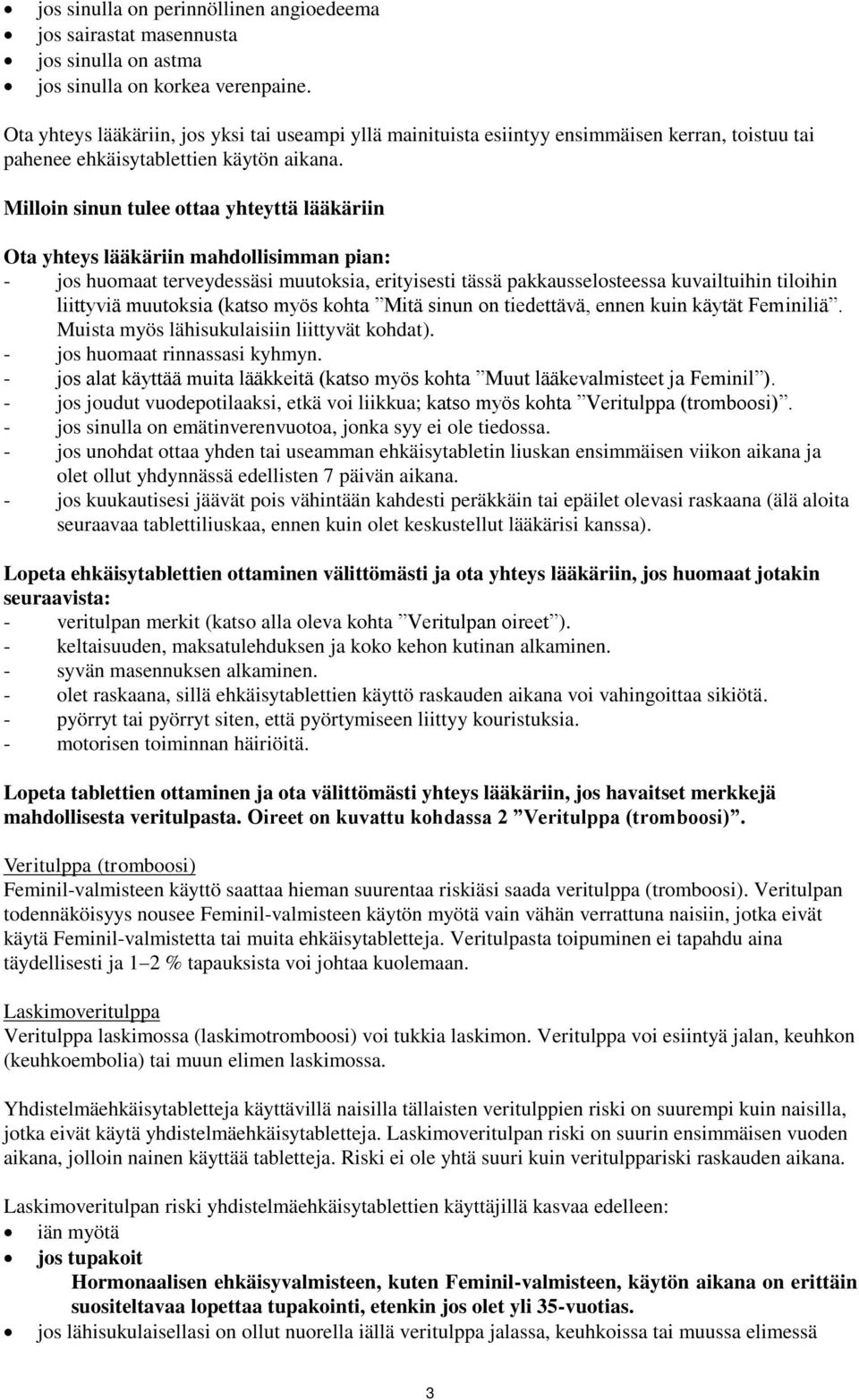 • jos sinulla on perinnöllinen angioedeema
• jos sairastat masennusta
• jos sinulla on astma
• jos sinulla on korkea verenpaine.

Ota yhteys lääkäriin, jos yksi tai useampi yllä mainituista esiintyy ensimmäisen kerran, toistuu tai pahenee ehkäisytablettien käytön aikana.

Milloin sinun tulee ottaa yhteyttä lääkäriin

Ota yhteys lääkäriin mahdollisimman pian:
- jos huomaat terveydessäsi muutoksia, erityisesti tässä pakkausselosteessa kuvailtuihin tiloihin liittyviä muutoksia (katso myös kohta ”Mitä sinun on tiedettävä, ennen kuin käytät Feminiliä”. Muista myös lähisukulaisiin liittyvät kohdat).
- jos huomaat rinnassasi kyhmyn.
- jos alat käyttää muita lääkkeitä (katso myös kohta ”Muut lääkevalmisteet ja Feminil”).
- jos joudut vuodepotilaaksi, etkä voi liikkua; katso myös kohta ”Veritulppa (tromboosi)”.
- jos sinulla on emätinverenvuotoa, jonka syy ei ole tiedossa.
- jos unohdat ottaa yhden tai useamman ehkäisytabletin liuskan ensimmäisen viikon aikana ja olet ollut yhdynnässä edellisten 7 päivän aikana.
- jos kuukautisesi jäävät pois vähintään kahdesti peräkkäin tai epäilet olevasi raskaana (älä aloita seuraavaa tablettiliuskaa, ennen kuin olet keskustellut lääkärisi kanssa).

Lopeta ehkäisytablettien ottaminen välittömästi ja ota yhteys lääkäriin, jos huomaat jotakin seuraavista:
- veritulpan merkit (katso alla oleva kohta ”Veritulpan oireet”).
- keltaisuuden, maksatulehduksen ja koko kehon kutinan alkaminen.
- syvän masennuksen alkaminen.
- olet raskaana, sillä ehkäisytablettien käyttö raskauden aikana voi vahingoittaa sikiötä.
- pyörryt tai pyörryt siten, että pyörtymiseen liittyy kouristuksia.
- motorisen toiminnan häiriöitä.

Lopeta tablettien ottaminen ja ota välittömästi yhteys lääkäriin, jos havaitset merkkejä mahdollisesta veritulpasta. Oireet on kuvattu kohdassa 2 ”Veritulppa (tromboosi)”.

Veritulppa (tromboosi)
Feminil-valmisteen käyttö saattaa hieman suurentaa riskiäsi saada veritulppa (tromboosi). Veritulpan todennäköisyys nousee Feminil-valmisteen käytön myötä vain vähän verrattuna naisiin, jotka eivät käytä Feminil-valmistetta tai muita ehkäisytabletteja. Veritulpasta toipuminen ei tapahdu aina täydellisesti ja 1–2 % tapauksista voi johtaa kuolemaan.

Laskimoveritulppa
Veritulppa laskimossa (laskimotromboosi) voi tukkia laskimon. Veritulppa voi esiintyä jalan, keuhkon (keuhkoembolia) tai muun elimen laskimossa.

Yhdistelmäehkäisytabletteja käyttävillä naisilla tällaisten veritulppien riski on suurempi kuin naisilla, jotka eivät käytä yhdistelmäehkäisytabletteja. Laskimoveritulpan riski on suurin ensimmäisen vuoden aikana, jolloin nainen käyttää tabletteja. Riski ei ole yhtä suuri kuin veritulppariski raskauden aikana.

Laskimoveritulpan riski yhdistelmäehkäisytablettien käyttäjillä kasvaa edelleen:
• iän myötä
• jos tupakoit
Hormonaalisen ehkäisyvalmisteen, kuten Feminil-valmisteen, käytön aikana on erittäin suositeltavaa lopettaa tupakointi, etenkin jos olet yli 35-vuotias.
• jos lähisukulaisellasi on ollut nuorella iällä veritulppa jalassa, keuhkoissa tai muussa elimessä

3